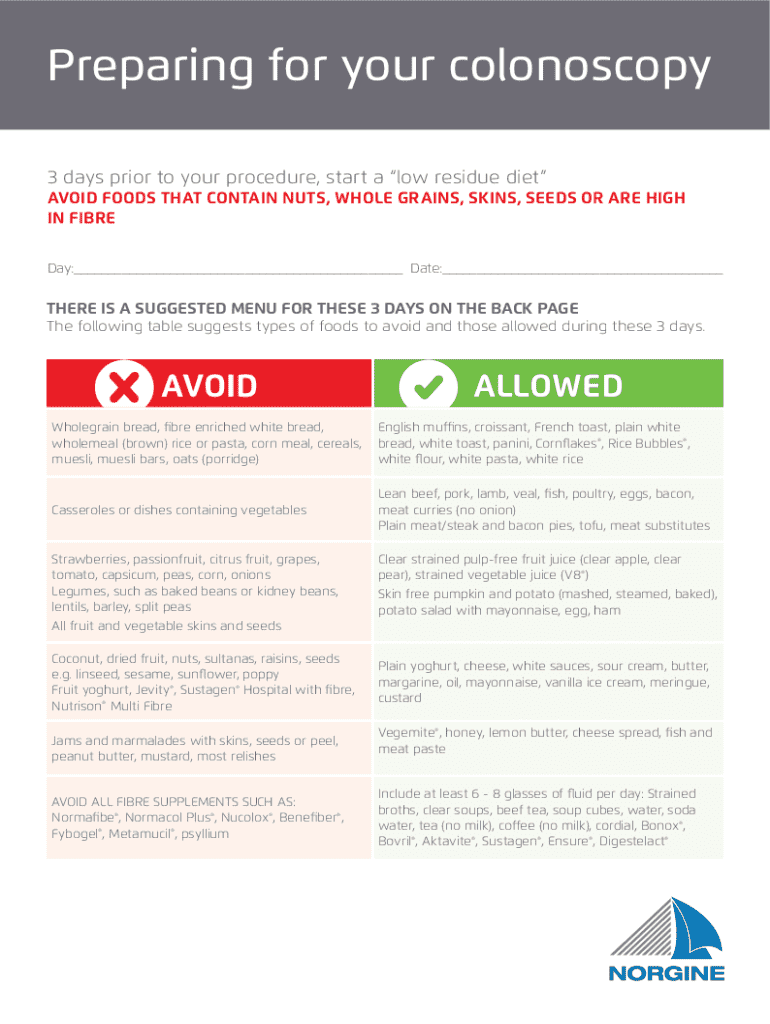 Preparing for your colonoscopy

3 days prior to your procedure, start a "low residue diet"

AVOID FOODS THAT CONTAIN NUTS, WHOLE GRAINS, SKINS, SEEDS OR ARE HIGH IN FIBRE

Day:____ Date:____

THERE IS A SUGGESTED MENU FOR THESE 3 DAYS ON THE BACK PAGE

The following table suggests types of foods to avoid and those allowed during these 3 days.

| AVOID | ALLOWED |
|---|---|
| Wholegrain bread, fibre enriched white bread, wholemeal (brown) rice or pasta, corn meal, cereals, muesli, muesli bars, oats (porridge) | English muffins, croissant, French toast, plain white bread, white toast, panini, Cornflakes®, Rice Bubbles®, white flour, white pasta, white rice |
| Casseroles or dishes containing vegetables | Lean beef, pork, lamb, veal, fish, poultry, eggs, bacon, meat curries (no onion) Plain meat/steak and bacon pies, tofu, meat substitutes |
| Strawberries, passionfruit, citrus fruit, grapes, tomato, capsicum, peas, corn, onions Legumes, such as baked beans or kidney beans, lentils, barley, split peas All fruit and vegetable skins and seeds | Clear strained pulp-free fruit juice (clear apple, clear pear), strained vegetable juice (V8®) Skin free pumpkin and potato (mashed, steamed, baked), potato salad with mayonnaise, egg, ham |
| Coconut, dried fruit, nuts, sultanas, raisins, seeds e.g. linseed, sesame, sunflower, poppy Fruit yoghurt, Jevity®, Sustagen® Hospital with fibre, Nutrison® Multi Fibre | Plain yoghurt, cheese, white sauces, sour cream, butter, margarine, oil, mayonnaise, vanilla ice cream, meringue, custard |
| Jams and marmalades with skins, seeds or peel, peanut butter, mustard, most relishes | Vegemite®, honey, lemon butter, cheese spread, fish and meat paste |
| AVOID ALL FIBRE SUPPLEMENTS SUCH AS: Normafibe®, Normacol Plus®, Nucolox®, Benefiber®, Fybogel®, Metamucil®, psyllium | Include at least 6 - 8 glasses of fluid per day: Strained broths, clear soups, beef tea, soup cubes, water, soda water, tea (no milk), coffee (no milk), cordial, Bonox®, Bovril®, Aktavite®, Sustagen®, Ensure®, Digestelact® |

NORGINE